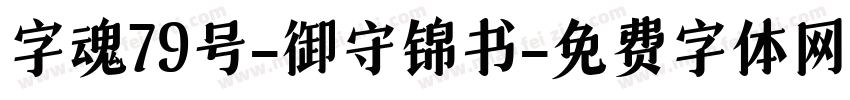 字魂79号-御守锦书-免费字体网